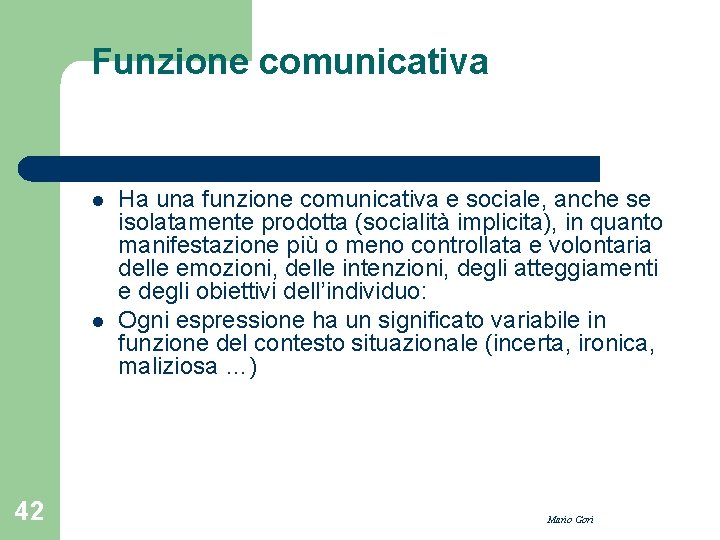 Funzione comunicativa

• Ha una funzione comunicativa e sociale, anche se isolatamente prodotta (socialità implicita), in quanto manifestazione più o meno controllata e volontaria delle emozioni, delle intenzioni, degli atteggiamenti e degli obiettivi dell'individuo:
• Ogni espressione ha un significato variabile in funzione del contesto situazionale (incerta, ironica, maliziosa …)

42

Mario Gori